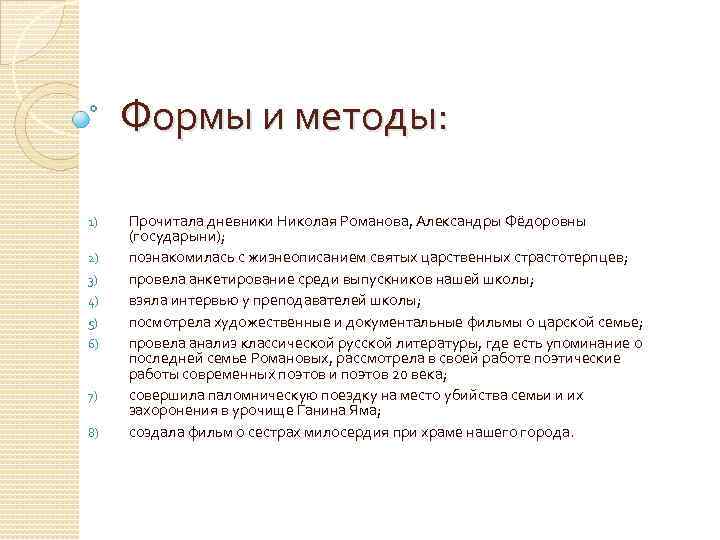 Формы и методы:

1) Прочитала дневники Николая Романова, Александры Фёдоровны (государыни);
2) познакомилась с жизнеописанием святых царственных страстотерпцев;
3) провела анкетирование среди выпускников нашей школы;
4) взяла интервью у преподавателей школы;
5) посмотрела художественные и документальные фильмы о царской семье;
6) провела анализ классической русской литературы, где есть упоминание о последней семье Романовых, рассмотрела в своей работе поэтические работы современных поэтов и поэтов 20 века;
7) совершила паломническую поездку на место убийства семьи и их захоронения в урочище Ганина Яма;
8) создала фильм о сестрах милосердия при храме нашего города.